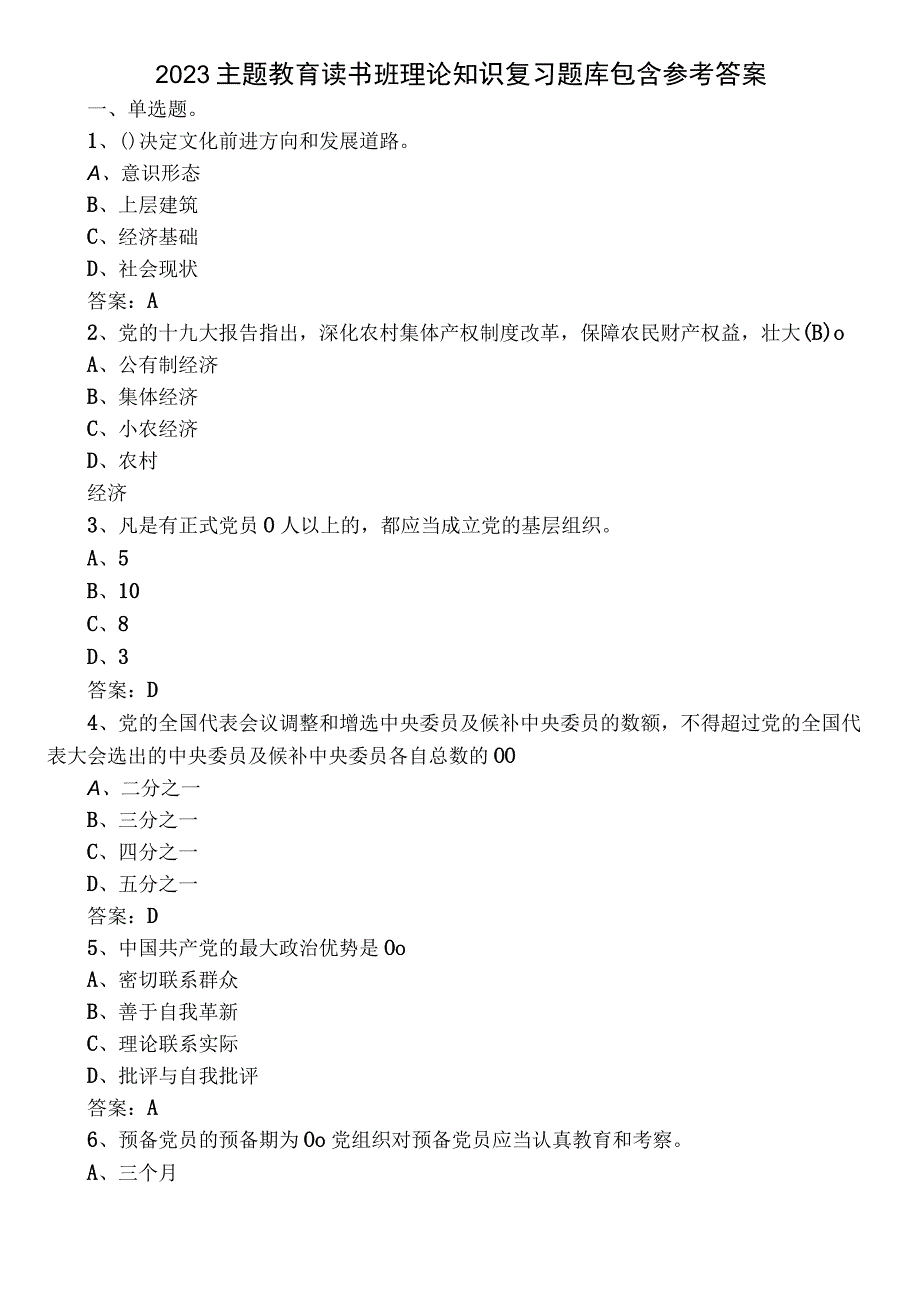 2023主题教育读书班理论知识复习题库包含参考答案

一、单选题。

1、()决定文化前进方向和发展道路。

A、意识形态

B、上层建筑

C、经济基础

D、社会现状

答案：A

2、党的十九大报告指出，深化农村集体产权制度改革，保障农民财产权益，壮大(B)o

A、公有制经济

B、集体经济

C、小农经济

D、农村

经济

3、凡是有正式党员0人以上的，都应当成立党的基层组织。

A、5

B、10

C、8

D、3

答案：D

4、党的全国代表会议调整和增选中央委员及候补中央委员的数额，不得超过党的全国代表大会选出的中央委员及候补中央委员各自总数的00

A、二分之一

B、三分之一

C、四分之一

D、五分之一

答案：D

5、中国共产党的最大政治优势是0o

A、密切联系群众

B、善于自我革新

C、理论联系实际

D、批评与自我批评

答案：A

6、预备党员的预备期为0o党组织对预备党员应当认真教育和考察。

A、三个月